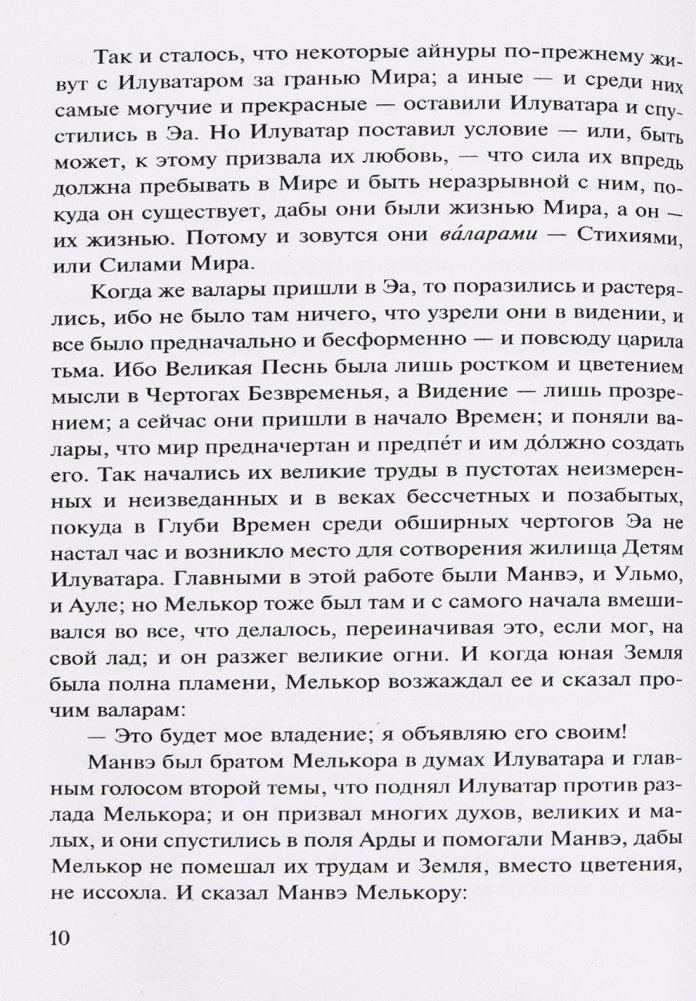 Так и сталось, что некоторые айнуры по-прежнему живут с Илуватаром за гранью Мира; а иные — и среди них самые могучие и прекрасные — оставили Илуватара и спустились в Эа. Но Илуватар поставил условие — или, быть может, к этому призвала их любовь, — что сила их впредь должна пребывать в Мире и быть неразрывной с ним, покуда он существует, дабы они были жизнью Мира, а он — их жизнью. Потому и зовутся они ва́ларами — Стихиями, или Силами Мира.

Когда же валары пришли в Эа, то поразились и растерялись, ибо не было там ничего, что узрели они в видении, и все было предначально и бесформенно — и повсюду царила тьма. Ибо Великая Песнь была лишь ростком и цветением мысли в Чертогах Безвременья, а Видение — лишь прозрением; а сейчас они пришли в начало Времен; и поняли валары, что мир предначертан и предпе́т и им до́лжно создать его. Так начались их великие труды в пустотах неизмеренных и неизведанных и в веках бессчетных и позабытых, покуда в Глуби Времен среди обширных чертогов Эа не настал час и возникло место для сотворения жилища Детям Илуватара. Главными в этой работе были Манвэ, и Ульмо, и Ауле; но Мелькор тоже был там и с самого начала вмешивался во все, что делалось, переиначивая это, если мог, на свой лад; и он разжег великие огни. И когда юная Земля была полна пламени, Мелькор возжаждал ее и сказал прочим валарам:

— Это будет мое владение; я объявляю его своим!

Манвэ был братом Мелькора в думах Илуватара и главным голосом второй темы, что поднял Илуватар против разлада Мелькора; и он призвал многих духов, великих и малых, и они спустились в поля Арды и помогали Манвэ, дабы Мелькор не помешал их трудам и Земля, вместо цветения, не иссохла. И сказал Манвэ Мелькору:

10